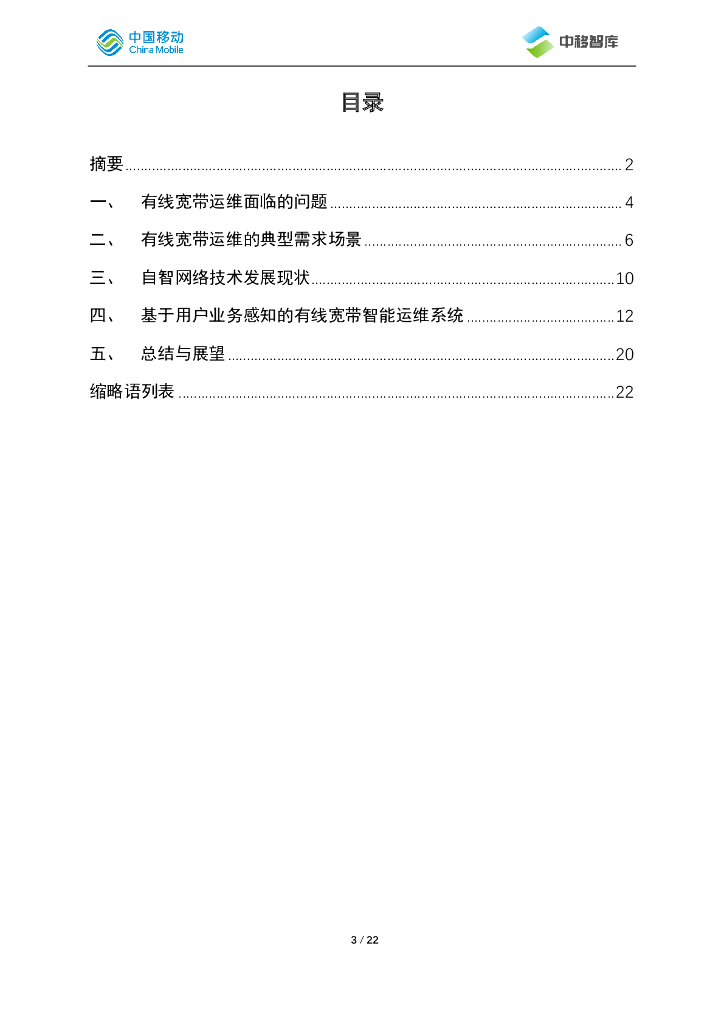 中国移动
China Mobile

中移智库

目录

摘要 ........ 2

一、 有线宽带运维面临的问题 ........ 4

二、 有线宽带运维的典型需求场景 ........ 6

三、 自智网络技术发展现状 ........ 10

四、 基于用户业务感知的有线宽带智能运维系统 ........ 12

五、 总结与展望 ........ 20

缩略语列表 ........ 22

3 / 22